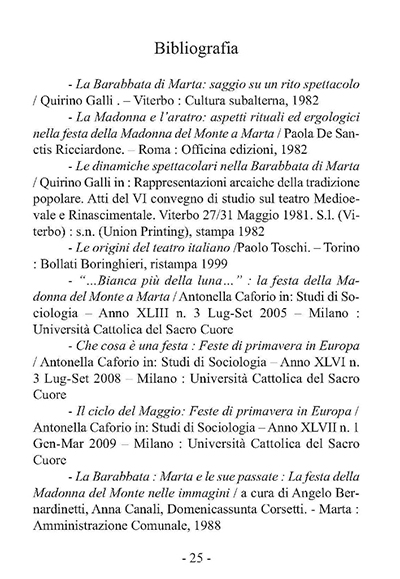 Bibliografia

- La Barabbata di Marta: saggio su un rito spettacolo / Quirino Galli . – Viterbo : Cultura subalterna, 1982

- La Madonna e l'aratro: aspetti rituali ed ergologici nella festa della Madonna del Monte a Marta / Paola De Sanctis Ricciardone. – Roma : Officina edizioni, 1982

- Le dinamiche spettacolari nella Barabbata di Marta / Quirino Galli in : Rappresentazioni arcaiche della tradizione popolare. Atti del VI convegno di studio sul teatro Medioevale e Rinascimentale. Viterbo 27/31 Maggio 1981. S.l. (Viterbo) : s.n. (Union Printing), stampa 1982

- Le origini del teatro italiano /Paolo Toschi. – Torino : Bollati Boringhieri, ristampa 1999

- "...Bianca più della luna..." : la festa della Madonna del Monte a Marta / Antonella Caforio in: Studi di Sociologia – Anno XLIII n. 3 Lug-Set 2005 – Milano : Università Cattolica del Sacro Cuore

- Che cosa è una festa : Feste di primavera in Europa / Antonella Caforio in: Studi di Sociologia – Anno XLVI n. 3 Lug-Set 2008 – Milano : Università Cattolica del Sacro Cuore

- Il ciclo del Maggio: Feste di primavera in Europa / Antonella Caforio in: Studi di Sociologia – Anno XLVII n. 1 Gen-Mar 2009 – Milano : Università Cattolica del Sacro Cuore

- La Barabbata : Marta e le sue passate : La festa della Madonna del Monte nelle immagini / a cura di Angelo Bernardinetti, Anna Canali, Domenicassunta Corsetti. - Marta : Amministrazione Comunale, 1988

- 25 -